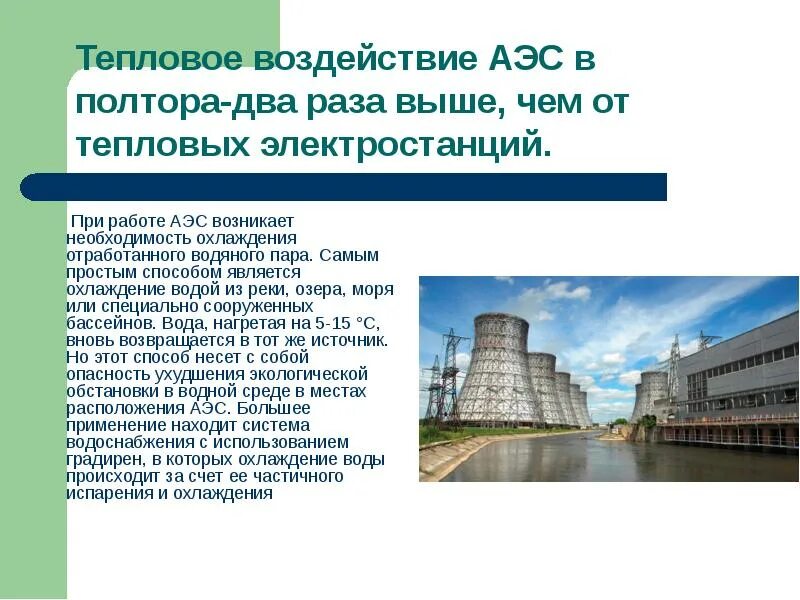 Тепловое воздействие АЭС в полтора-два раза выше, чем от тепловых электростанций.

При работе АЭС возникает необходимость охлаждения отработанного водяного пара. Самым простым способом является охлаждение водой из реки, озера, моря или специально сооруженных бассейнов. Вода, нагретая на 5-15 °С, вновь возвращается в тот же источник. Но этот способ несет с собой опасность ухудшения экологической обстановки в водной среде в местах расположения АЭС. Большее применение находит система водоснабжения с использованием градирен, в которых охлаждение воды происходит за счет ее частичного испарения и охлаждения